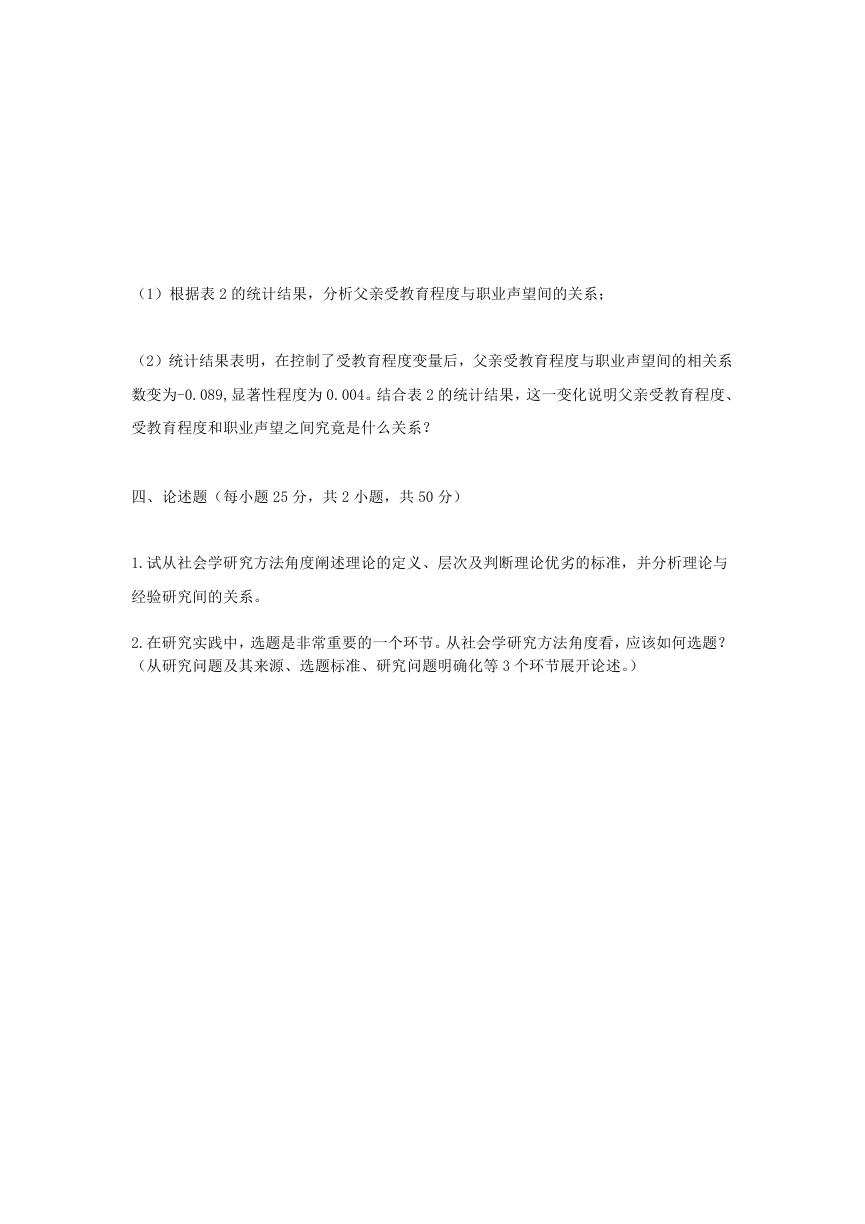 （1）根据表 2 的统计结果，分析父亲受教育程度与职业声望间的关系；

（2）统计结果表明，在控制了受教育程度变量后，父亲受教育程度与职业声望间的相关系数变为-0.089,显著性程度为 0.004。结合表 2 的统计结果，这一变化说明父亲受教育程度、受教育程度和职业声望之间究竟是什么关系？

四、论述题（每小题 25 分，共 2 小题，共 50 分）

1.试从社会学研究方法角度阐述理论的定义、层次及判断理论优劣的标准，并分析理论与经验研究间的关系。

2.在研究实践中，选题是非常重要的一个环节。从社会学研究方法角度看，应该如何选题？（从研究问题及其来源、选题标准、研究问题明确化等 3 个环节展开论述。）